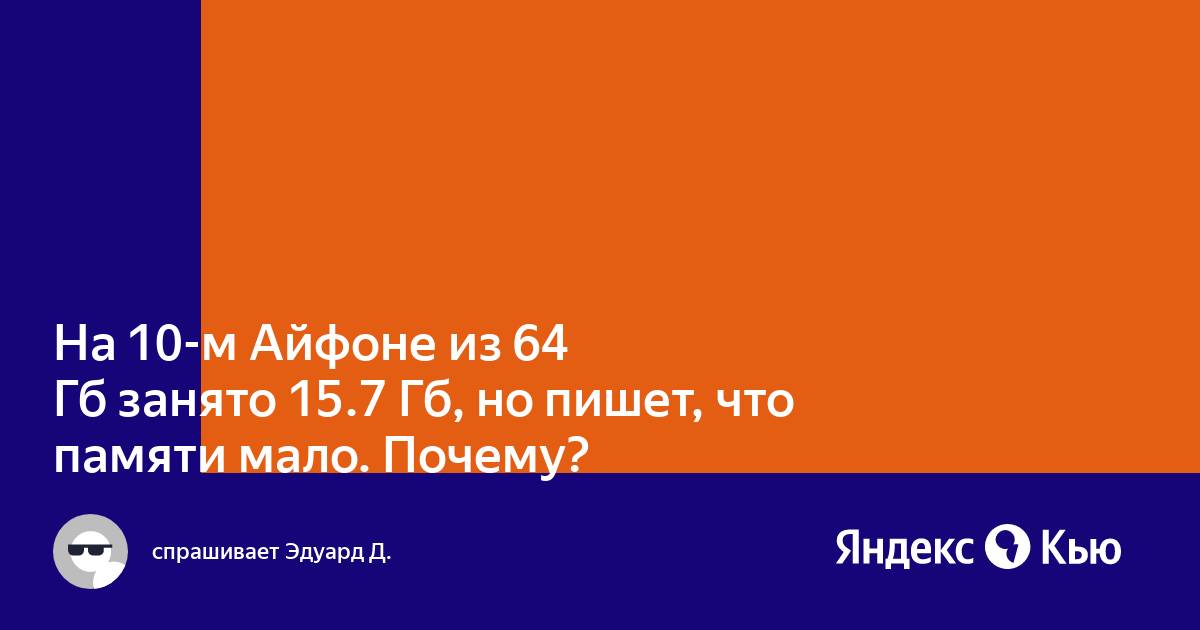 На 10-м Айфоне из 64 Гб занято 15.7 Гб, но пишет, что памяти мало. Почему?

спрашивает Эдуард Д.

Яндекс Кью